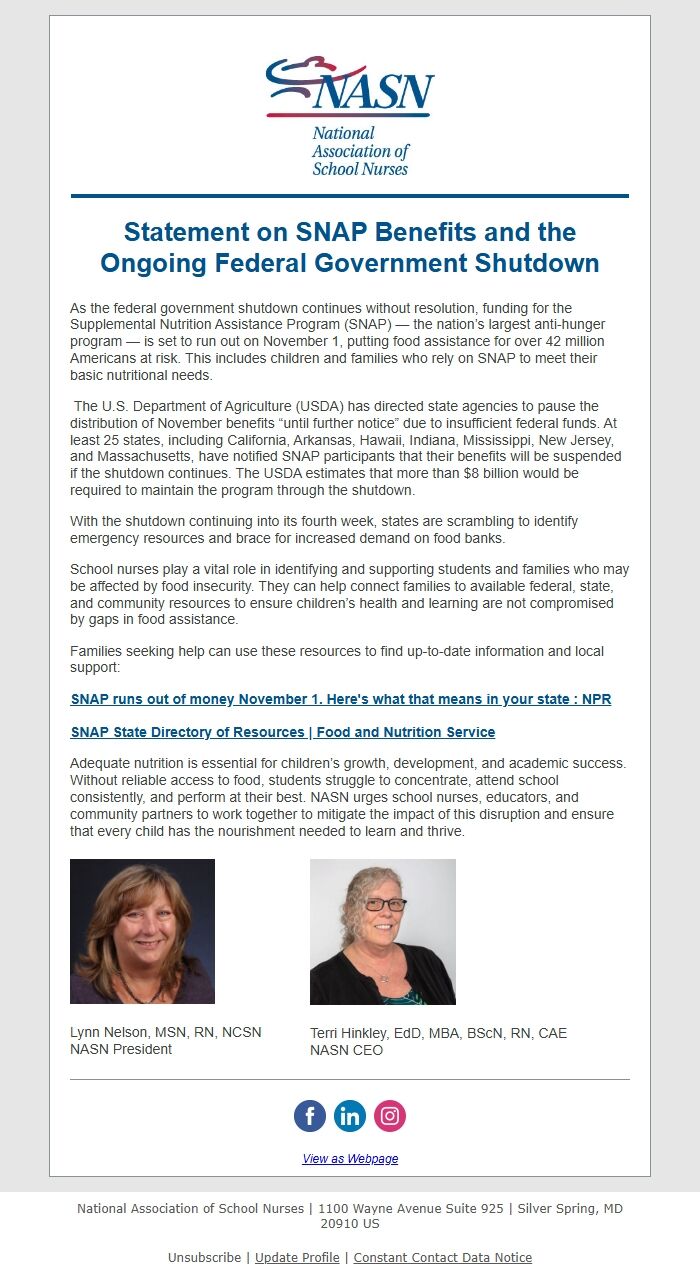 NASN
National Association of School Nurses

Statement on SNAP Benefits and the Ongoing Federal Government Shutdown

As the federal government shutdown continues without resolution, funding for the Supplemental Nutrition Assistance Program (SNAP) — the nation's largest anti-hunger program — is set to run out on November 1, putting food assistance for over 42 million Americans at risk. This includes children and families who rely on SNAP to meet their basic nutritional needs.

The U.S. Department of Agriculture (USDA) has directed state agencies to pause the distribution of November benefits "until further notice" due to insufficient federal funds. At least 25 states, including California, Arkansas, Hawaii, Indiana, Mississippi, New Jersey, and Massachusetts, have notified SNAP participants that their benefits will be suspended if the shutdown continues. The USDA estimates that more than $8 billion would be required to maintain the program through the shutdown.

With the shutdown continuing into its fourth week, states are scrambling to identify emergency resources and brace for increased demand on food banks.

School nurses play a vital role in identifying and supporting students and families who may be affected by food insecurity. They can help connect families to available federal, state, and community resources to ensure children's health and learning are not compromised by gaps in food assistance.

Families seeking help can use these resources to find up-to-date information and local support:

SNAP runs out of money November 1. Here's what that means in your state : NPR

SNAP State Directory of Resources | Food and Nutrition Service

Adequate nutrition is essential for children's growth, development, and academic success. Without reliable access to food, students struggle to concentrate, attend school consistently, and perform at their best. NASN urges school nurses, educators, and community partners to work together to mitigate the impact of this disruption and ensure that every child has the nourishment needed to learn and thrive.

Lynn Nelson, MSN, RN, NCSN
NASN President

Terri Hinkley, EdD, MBA, BScN, RN, CAE
NASN CEO

View as Webpage

National Association of School Nurses | 1100 Wayne Avenue Suite 925 | Silver Spring, MD 20910 US

Unsubscribe | Update Profile | Constant Contact Data Notice